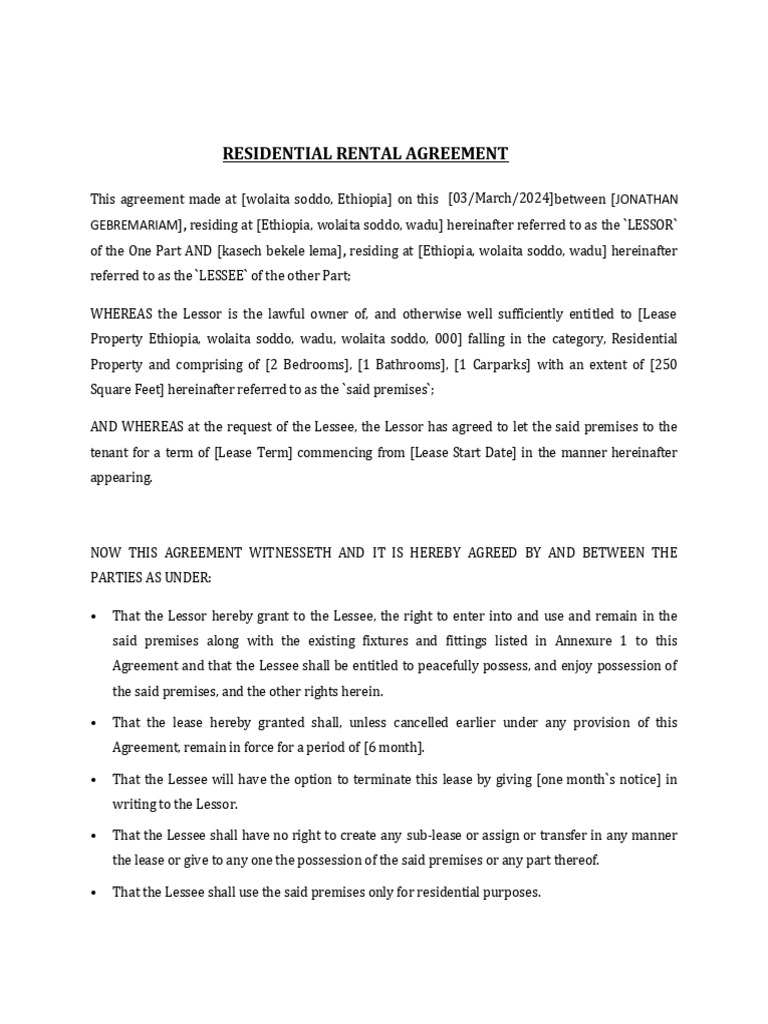 RESIDENTIAL RENTAL AGREEMENT

This agreement made at [wolaita soddo, Ethiopia] on this [03/March/2024]between [JONATHAN GEBREMARIAM], residing at [Ethiopia, wolaita soddo, wadu] hereinafter referred to as the `LESSOR` of the One Part AND [kasech bekele lema], residing at [Ethiopia, wolaita soddo, wadu] hereinafter referred to as the `LESSEE` of the other Part;

WHEREAS the Lessor is the lawful owner of, and otherwise well sufficiently entitled to [Lease Property Ethiopia, wolaita soddo, wadu, wolaita soddo, 000] falling in the category, Residential Property and comprising of [2 Bedrooms], [1 Bathrooms], [1 Carparks] with an extent of [250 Square Feet] hereinafter referred to as the `said premises`;

AND WHEREAS at the request of the Lessee, the Lessor has agreed to let the said premises to the tenant for a term of [Lease Term] commencing from [Lease Start Date] in the manner hereinafter appearing.

NOW THIS AGREEMENT WITNESSETH AND IT IS HEREBY AGREED BY AND BETWEEN THE PARTIES AS UNDER:

• That the Lessor hereby grant to the Lessee, the right to enter into and use and remain in the said premises along with the existing fixtures and fittings listed in Annexure 1 to this Agreement and that the Lessee shall be entitled to peacefully possess, and enjoy possession of the said premises, and the other rights herein.

• That the lease hereby granted shall, unless cancelled earlier under any provision of this Agreement, remain in force for a period of [6 month].

• That the Lessee will have the option to terminate this lease by giving [one month`s notice] in writing to the Lessor.

• That the Lessee shall have no right to create any sub-lease or assign or transfer in any manner the lease or give to any one the possession of the said premises or any part thereof.

• That the Lessee shall use the said premises only for residential purposes.